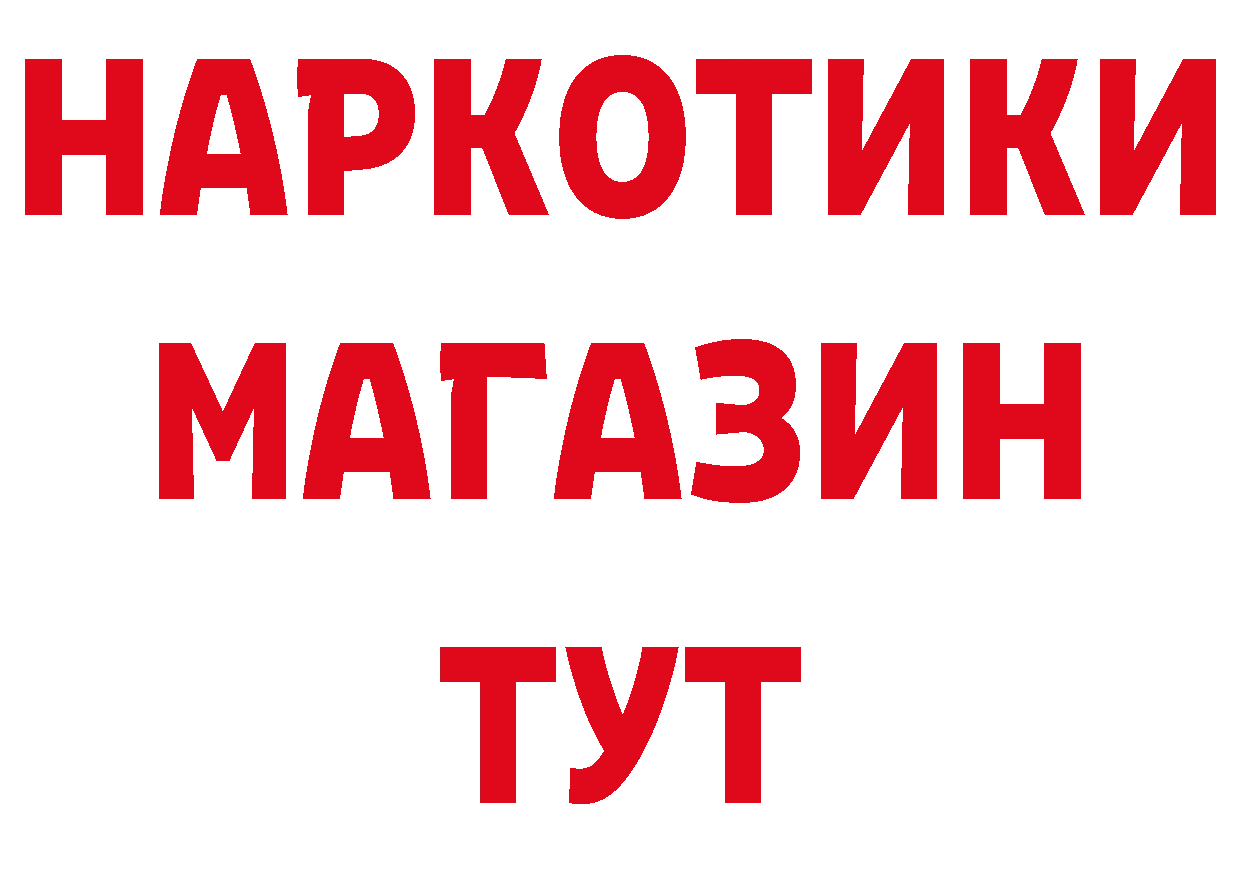 НАРКОТИКИ
МАГАЗИН
ТУТ